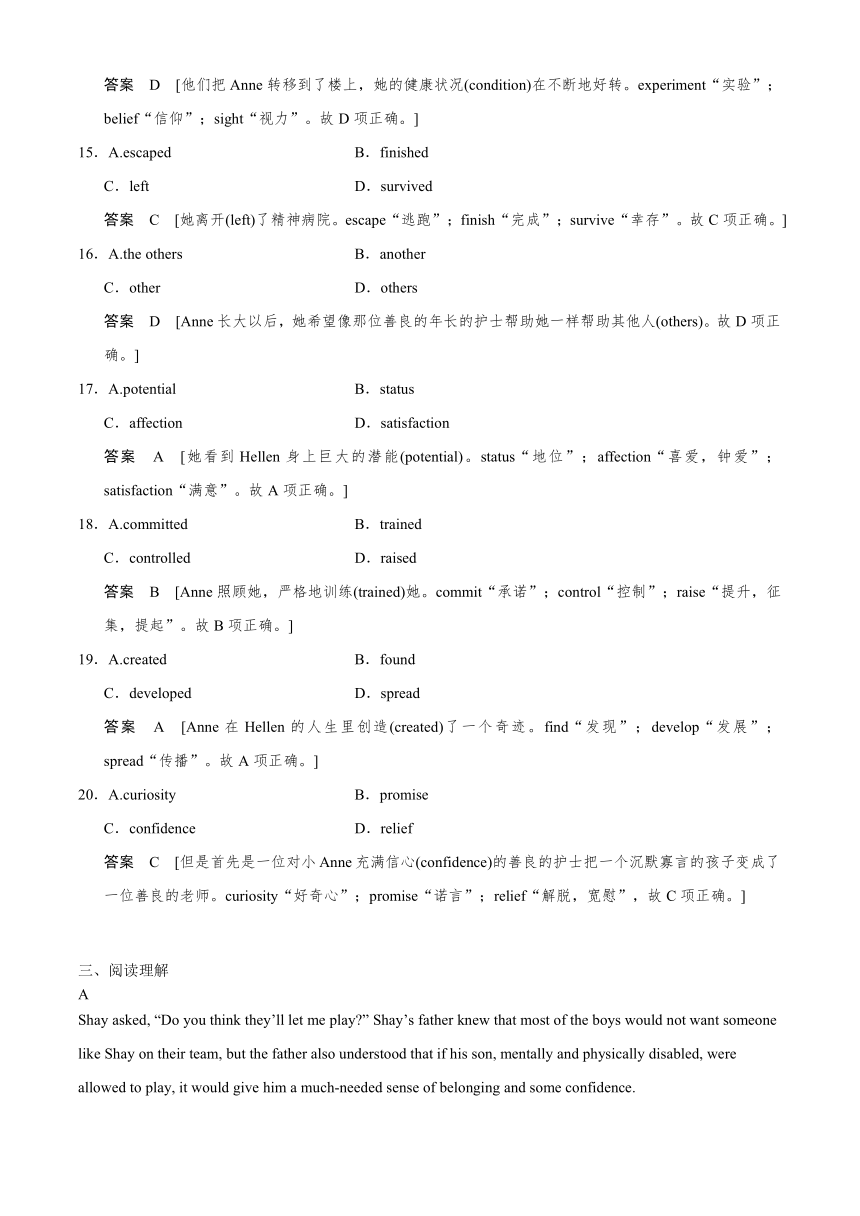 答案　D　[他们把 Anne 转移到了楼上，她的健康状况(condition)在不断地好转。experiment“实验”；belief“信仰”；sight“视力”。故 D 项正确。]

15．A.escaped　　B．finished
C．left　　D．survived

答案　C　[她离开(left)了精神病院。escape“逃跑”；finish“完成”；survive“幸存”。故 C 项正确。]

16．A.the others　　B．another
C．other　　D．others

答案　D　[Anne 长大以后，她希望像那位善良的年长的护士帮助她一样帮助其他人(others)。故 D 项正确。]

17．A.potential　　B．status
C．affection　　D．satisfaction

答案　A　[她看到 Hellen 身上巨大的潜能(potential)。status“地位”；affection“喜爱，钟爱”；satisfaction“满意”。故 A 项正确。]

18．A.committed　　B．trained
C．controlled　　D．raised

答案　B　[Anne 照顾她，严格地训练(trained)她。commit“承诺”；control“控制”；raise“提升，征集，提起”。故 B 项正确。]

19．A.created　　B．found
C．developed　　D．spread

答案　A　[Anne 在 Hellen 的人生里创造(created)了一个奇迹。find“发现”；develop“发展”；spread“传播”。故 A 项正确。]

20．A.curiosity　　B．promise
C．confidence　　D．relief

答案　C　[但是首先是一位对小 Anne 充满信心(confidence)的善良的护士把一个沉默寡言的孩子变成了一位善良的老师。curiosity“好奇心”；promise“诺言”；relief“解脱，宽慰”，故 C 项正确。]

三、阅读理解
A
Shay asked, “Do you think they’ll let me play?” Shay’s father knew that most of the boys would not want someone like Shay on their team, but the father also understood that if his son, mentally and physically disabled, were allowed to play, it would give him a much-needed sense of belonging and some confidence.